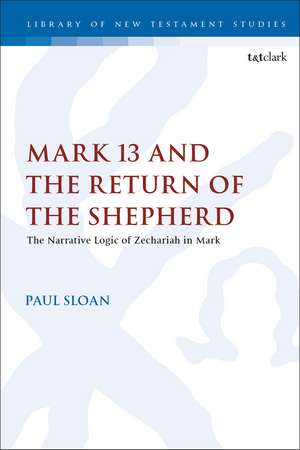 LIBRARY OF NEW TESTAMENT STUDIES

t&tclark

MARK 13 AND THE RETURN OF THE SHEPHERD

The Narrative Logic of Zechariah in Mark

PAUL SLOAN